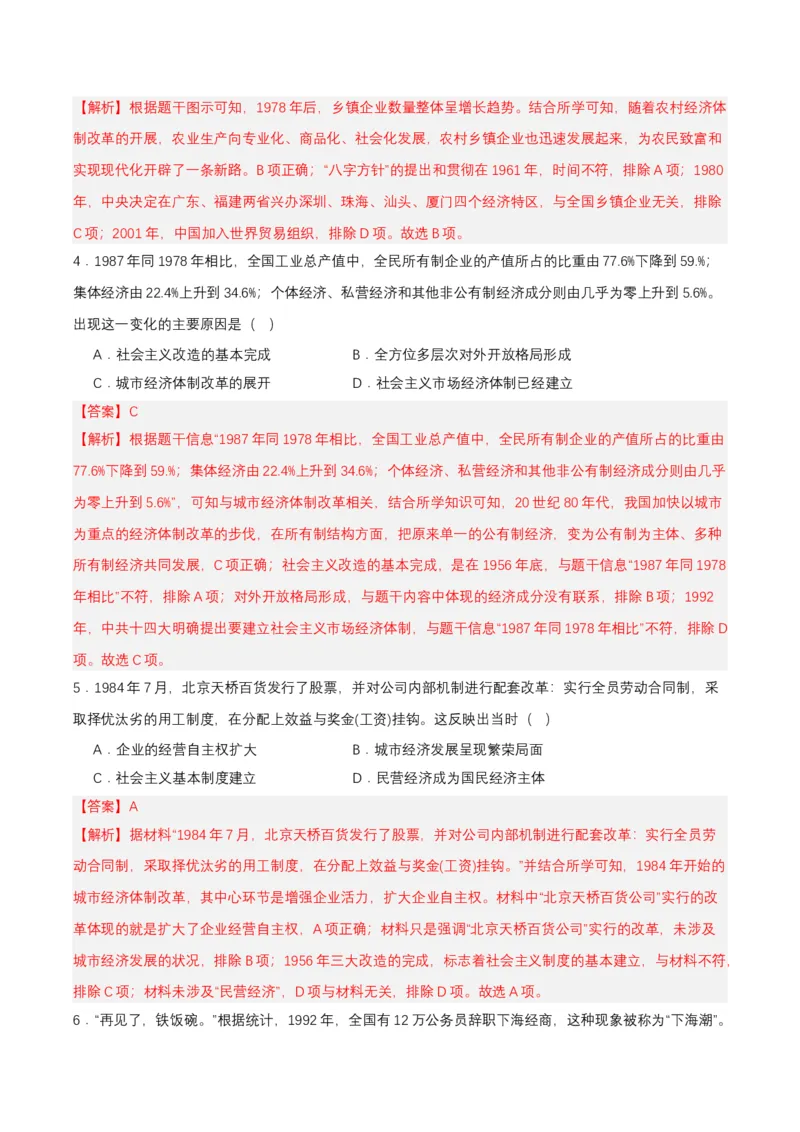 【解析】根据题干图示可知，1978年后，乡镇企业数量整体呈增长趋势。结合所学可知，随着农村经济体制改革的开展，农业生产向专业化、商品化、社会化发展，农村乡镇企业也迅速发展起来，为农民致富和实现现代化开辟了一条新路。B项正确；“八字方针”的提出和贯彻在1961年，时间不符，排除A项；1980年，中央决定在广东、福建两省兴办深圳、珠海、汕头、厦门四个经济特区，与全国乡镇企业无关，排除C项；2001年，中国加入世界贸易组织，排除D项。故选B项。

4．1987年同1978年相比，全国工业总产值中，全民所有制企业的产值所占的比重由77.6%下降到59.%；集体经济由22.4%上升到34.6%；个体经济、私营经济和其他非公有制经济成分则由几乎为零上升到5.6%。出现这一变化的主要原因是（    ）

A．社会主义改造的基本完成
B．全方位多层次对外开放格局形成
C．城市经济体制改革的展开
D．社会主义市场经济体制已经建立

【答案】C

【解析】根据题干信息“1987年同1978年相比，全国工业总产值中，全民所有制企业的产值所占的比重由77.6%下降到59.%；集体经济由22.4%上升到34.6%；个体经济、私营经济和其他非公有制经济成分则由几乎为零上升到5.6%”，可知与城市经济体制改革相关，结合所学知识可知，20世纪80年代，我国加快以城市为重点的经济体制改革的步伐，在所有制结构方面，把原来单一的公有制经济，变为公有制为主体、多种所有制经济共同发展，C项正确；社会主义改造的基本完成，是在1956年底，与题干信息“1987年同1978年相比”不符，排除A项；对外开放格局形成，与题干内容中体现的经济成分没有联系，排除B项；1992年，中共十四大明确提出要建立社会主义市场经济体制，与题干信息“1987年同1978年相比”不符，排除D项。故选C项。

5．1984年7月，北京天桥百货发行了股票，并对公司内部机制进行配套改革：实行全员劳动合同制，采取择优汰劣的用工制度，在分配上效益与奖金(工资)挂钩。这反映出当时（    ）

A．企业的经营自主权扩大
B．城市经济发展呈现繁荣局面
C．社会主义基本制度建立
D．民营经济成为国民经济主体

【答案】A

【解析】据材料“1984年7月，北京天桥百货发行了股票，并对公司内部机制进行配套改革：实行全员劳动合同制，采取择优汰劣的用工制度，在分配上效益与奖金(工资)挂钩。”并结合所学可知，1984年开始的城市经济体制改革，其中心环节是增强企业活力，扩大企业自主权。材料中“北京天桥百货公司”实行的改革体现的就是扩大了企业经营自主权，A项正确；材料只是强调“北京天桥百货公司”实行的改革，未涉及城市经济发展的状况，排除B项；1956年三大改造的完成，标志着社会主义制度的基本建立，与材料不符，排除C项；材料未涉及“民营经济”，D项与材料无关，排除D项。故选A项。

6．“再见了，铁饭碗。”根据统计，1992年，全国有12万公务员辞职下海经商，这种现象被称为“下海潮”。